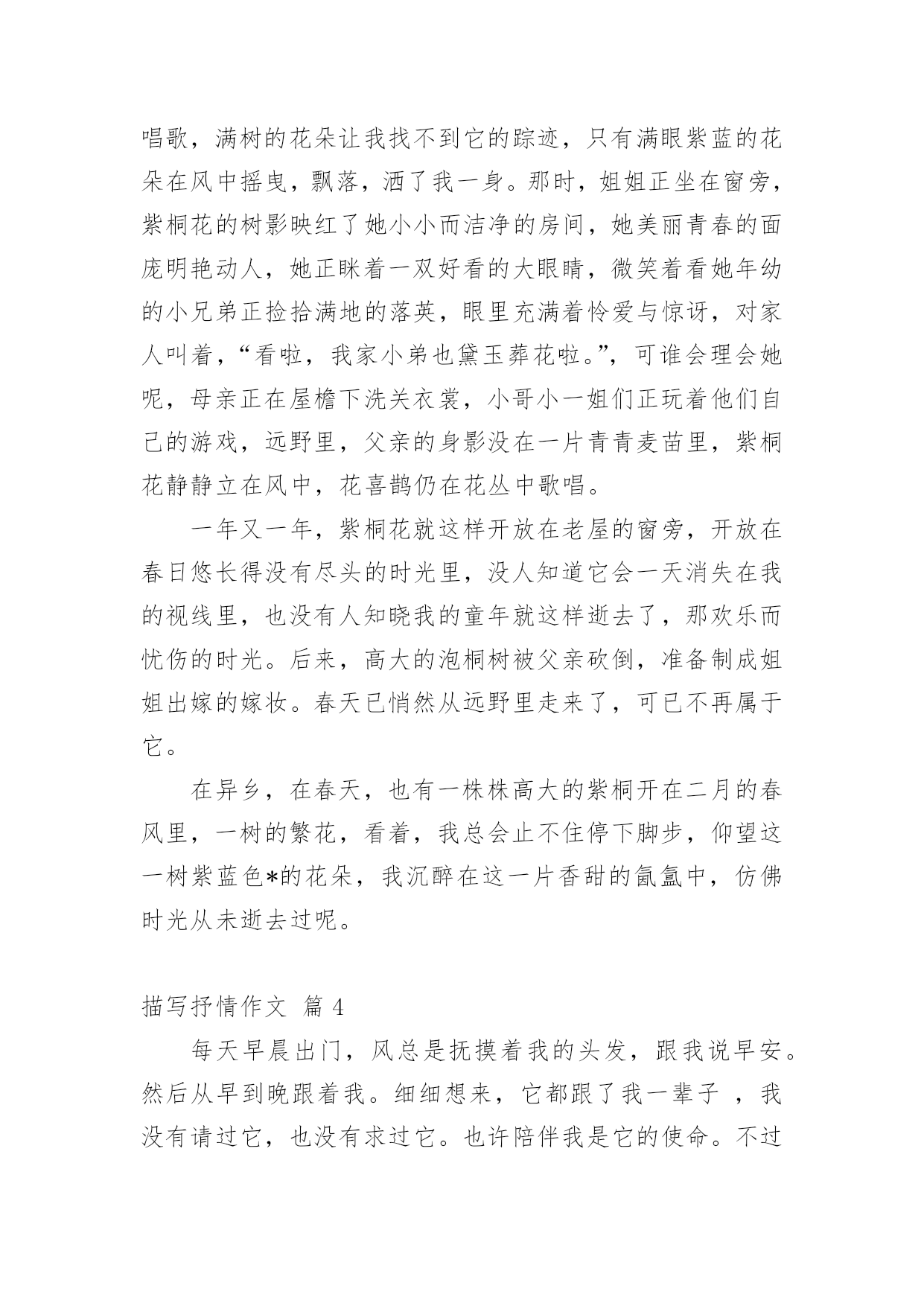 唱歌，满树的花朵让我找不到它的踪迹，只有满眼紫蓝的花朵在风中摇曳，飘落，洒了我一身。那时，姐姐正坐在窗旁，紫桐花的树影映红了她小小而洁净的房间，她美丽青春的面庞明艳动人，她正眯着一双好看的大眼睛，微笑着看她年幼的小兄弟正捡拾满地的落英，眼里充满着怜爱与惊讶，对家人叫着，“看啦，我家小弟也黛玉葬花啦。”，可谁会理会她呢，母亲正在屋檐下洗关衣裳，小哥小一姐们正玩着他们自己的游戏，远野里，父亲的身影没在一片青青麦苗里，紫桐花静静立在风中，花喜鹊仍在花丛中歌唱。

一年又一年，紫桐花就这样开放在老屋的窗旁，开放在春日悠长得没有尽头的时光里，没人知道它会一天消失在我的视线里，也没有人知晓我的童年就这样逝去了，那欢乐而忧伤的时光。后来，高大的泡桐树被父亲砍倒，准备制成姐姐出嫁的嫁妆。春天已悄然从远野里走来了，可已不再属于它。

在异乡，在春天，也有一株株高大的紫桐开在二月的春风里，一树的繁花，看着，我总会止不住停下脚步，仰望这一树紫蓝色*的花朵，我沉醉在这一片香甜的氤氲中，仿佛时光从未逝去过呢。

描写抒情作文 篇 4

每天早晨出门，风总是抚摸着我的头发，跟我说早安。然后从早到晚跟着我。细细想来，它都跟了我一辈子 ，我没有请过它，也没有求过它。也许陪伴我是它的使命。不过